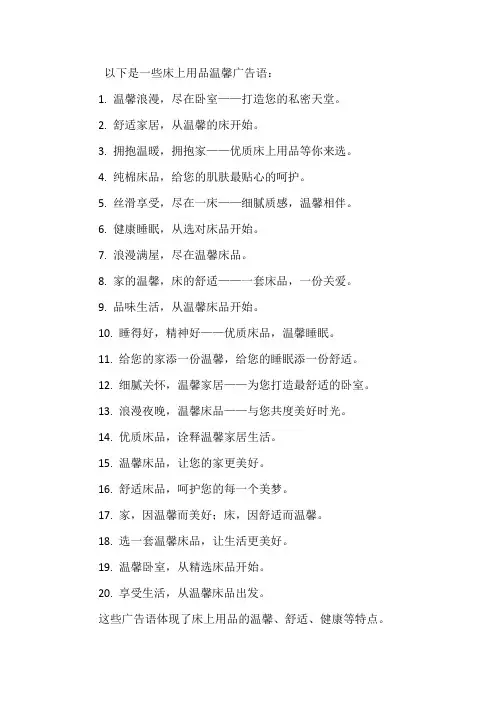 以下是一些床上用品温馨广告语：

1. 温馨浪漫，尽在卧室——打造您的私密天堂。

2. 舒适家居，从温馨的床开始。

3. 拥抱温暖，拥抱家——优质床上用品等你来选。

4. 纯棉床品，给您的肌肤最贴心的呵护。

5. 丝滑享受，尽在一床——细腻质感，温馨相伴。

6. 健康睡眠，从选对床品开始。

7. 浪漫满屋，尽在温馨床品。

8. 家的温馨，床的舒适——一套床品，一份关爱。

9. 品味生活，从温馨床品开始。

10. 睡得好，精神好——优质床品，温馨睡眠。

11. 给您的家添一份温馨，给您的睡眠添一份舒适。

12. 细腻关怀，温馨家居——为您打造最舒适的卧室。

13. 浪漫夜晚，温馨床品——与您共度美好时光。

14. 优质床品，诠释温馨家居生活。

15. 温馨床品，让您的家更美好。

16. 舒适床品，呵护您的每一个美梦。

17. 家，因温馨而美好；床，因舒适而温馨。

18. 选一套温馨床品，让生活更美好。

19. 温馨卧室，从精选床品开始。

20. 享受生活，从温馨床品出发。

这些广告语体现了床上用品的温馨、舒适、健康等特点。